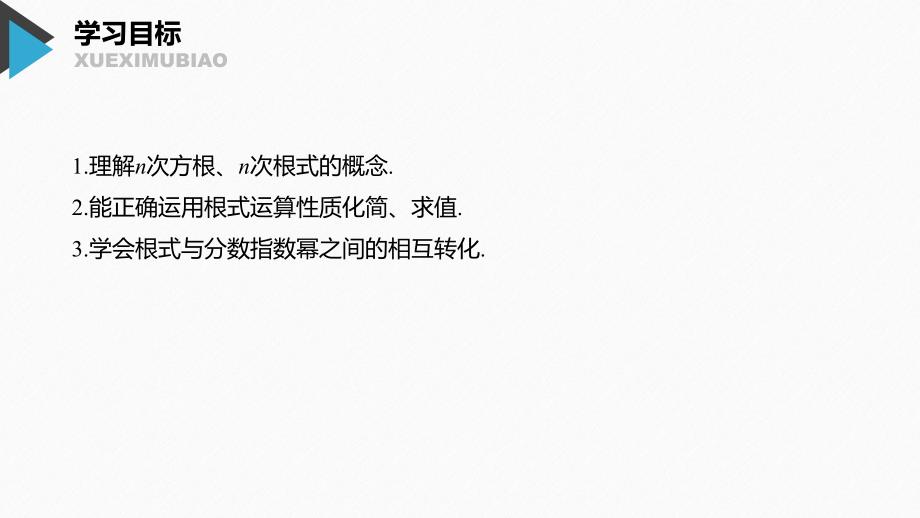 学习目标
XUEXIMUBIAO

1.理解$n$次方根、$n$次根式的概念.
2.能正确运用根式运算性质化简、求值.
3.学会根式与分数指数幂之间的相互转化.